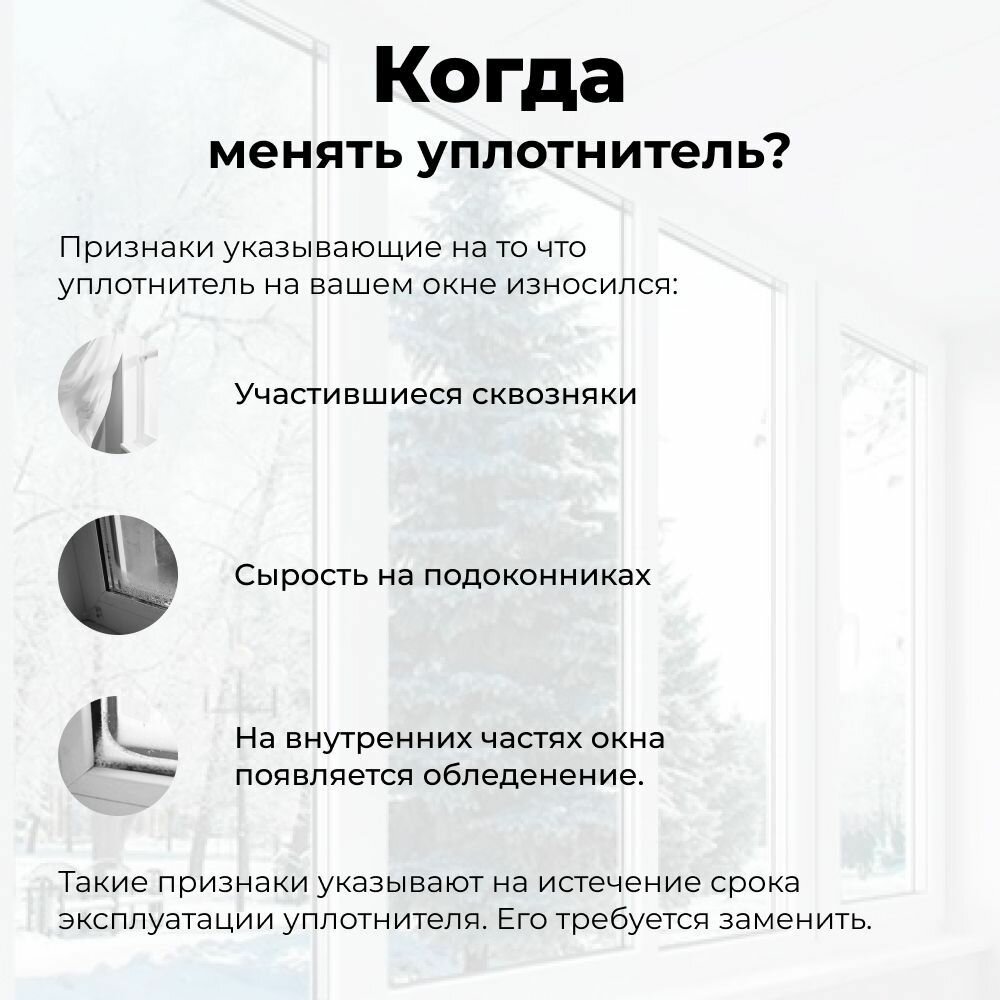 Когда
менять уплотнитель?

Признаки указывающие на то что уплотнитель на вашем окне износился:

Участившиеся сквозняки

Сырость на подоконниках

На внутренних частях окна появляется обледенение.

Такие признаки указывают на истечение срока эксплуатации уплотнителя. Его требуется заменить.